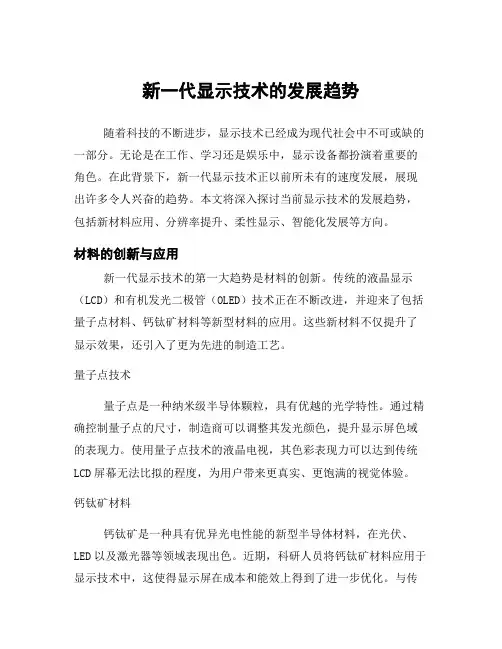 新一代显示技术的发展趋势

随着科技的不断进步，显示技术已经成为现代社会中不可或缺的一部分。无论是在工作、学习还是娱乐中，显示设备都扮演着重要的角色。在此背景下，新一代显示技术正以前所未有的速度发展，展现出许多令人兴奋的趋势。本文将深入探讨当前显示技术的发展趋势，包括新材料应用、分辨率提升、柔性显示、智能化发展等方向。

材料的创新与应用

新一代显示技术的第一大趋势是材料的创新。传统的液晶显示（LCD）和有机发光二极管（OLED）技术正在不断改进，并迎来了包括量子点材料、钙钛矿材料等新型材料的应用。这些新材料不仅提升了显示效果，还引入了更为先进的制造工艺。

量子点技术

量子点是一种纳米级半导体颗粒，具有优越的光学特性。通过精确控制量子点的尺寸，制造商可以调整其发光颜色，提升显示屏色域的表现力。使用量子点技术的液晶电视，其色彩表现力可以达到传统LCD屏幕无法比拟的程度，为用户带来更真实、更饱满的视觉体验。

钙钛矿材料

钙钛矿是一种具有优异光电性能的新型半导体材料，在光伏、LED以及激光器等领域表现出色。近期，科研人员将钙钛矿材料应用于显示技术中，这使得显示屏在成本和能效上得到了进一步优化。与传